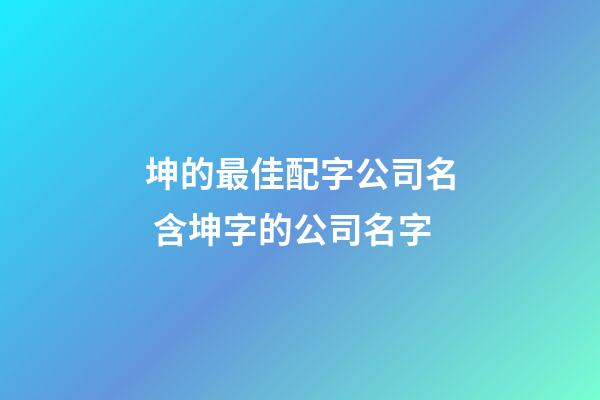 坤的最佳配字公司名
含坤字的公司名字